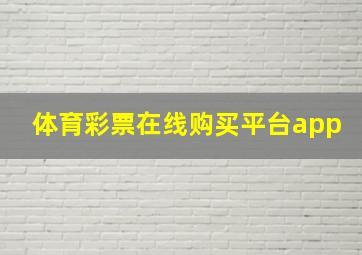 体育彩票在线购买平台app